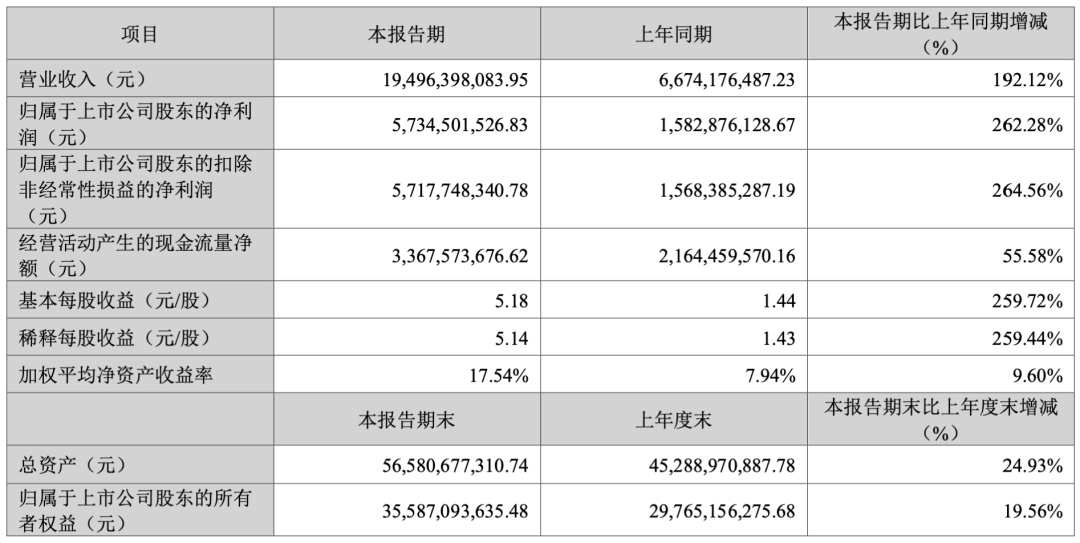 | 项目 | 本报告期 | 上年同期 | 本报告期比上年同期增减（%） |
|---|---|---|---|
| 营业收入（元） | 19,496,398,083.95 | 6,674,176,487.23 | 192.12% |
| 归属于上市公司股东的净利润（元） | 5,734,501,526.83 | 1,582,876,128.67 | 262.28% |
| 归属于上市公司股东的扣除非经常性损益的净利润（元） | 5,717,748,340.78 | 1,568,385,287.19 | 264.56% |
| 经营活动产生的现金流量净额（元） | 3,367,573,676.62 | 2,164,459,570.16 | 55.58% |
| 基本每股收益（元/股） | 5.18 | 1.44 | 259.72% |
| 稀释每股收益（元/股） | 5.14 | 1.43 | 259.44% |
| 加权平均净资产收益率 | 17.54% | 7.94% | 9.60% |
|  | 本报告期末 | 上年度末 | 本报告期末比上年度末增减（%） |
| 总资产（元） | 56,580,677,310.74 | 45,288,970,887.78 | 24.93% |
| 归属于上市公司股东的所有者权益（元） | 35,587,093,635.48 | 29,765,156,275.68 | 19.56% |